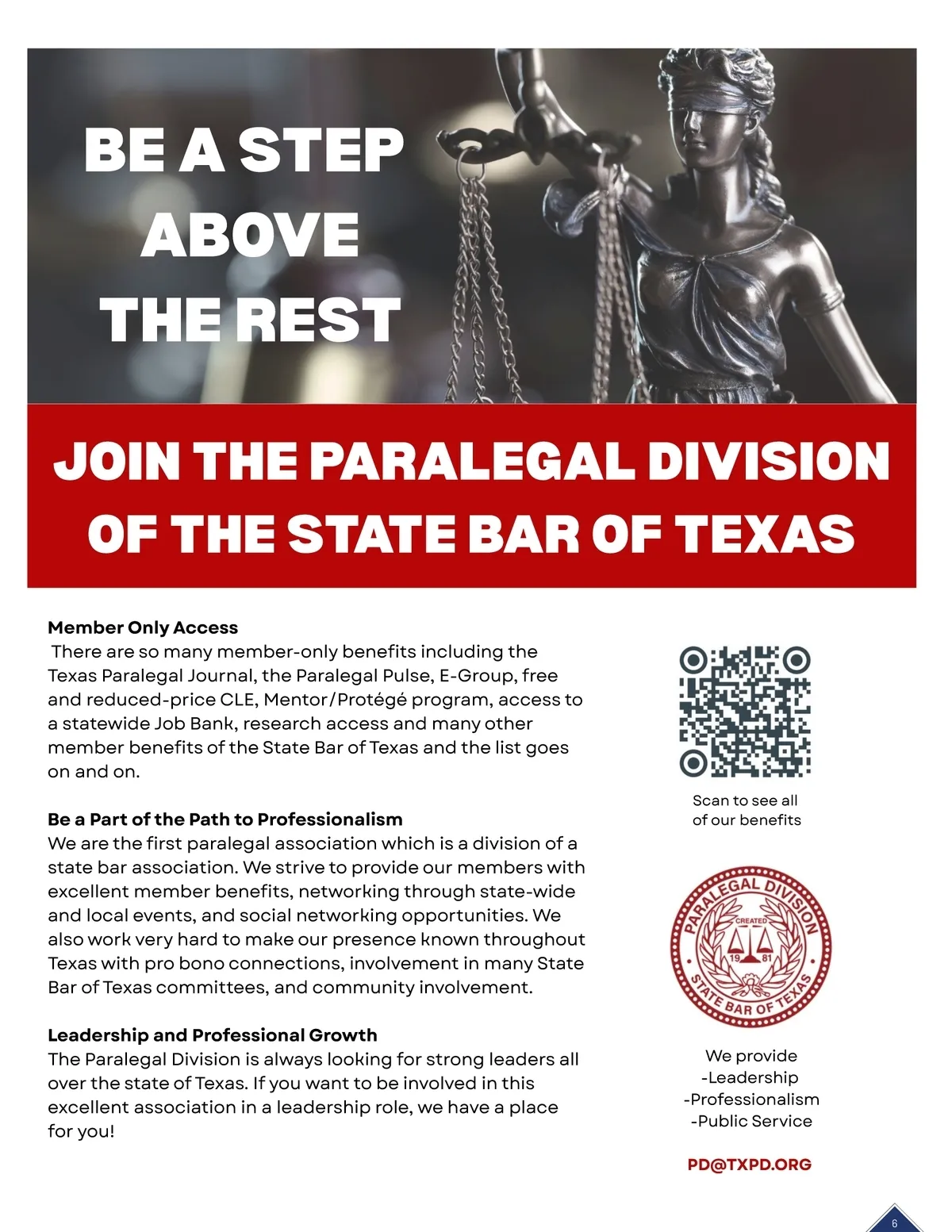 BE A STEP ABOVE THE REST

JOIN THE PARALEGAL DIVISION OF THE STATE BAR OF TEXAS

**Member Only Access**
There are so many member-only benefits including the Texas Paralegal Journal, the Paralegal Pulse, E-Group, free and reduced-price CLE, Mentor/Protégé program, access to a statewide Job Bank, research access and many other member benefits of the State Bar of Texas and the list goes on and on.

**Be a Part of the Path to Professionalism**
We are the first paralegal association which is a division of a state bar association. We strive to provide our members with excellent member benefits, networking through state-wide and local events, and social networking opportunities. We also work very hard to make our presence known throughout Texas with pro bono connections, involvement in many State Bar of Texas committees, and community involvement.

**Leadership and Professional Growth**
The Paralegal Division is always looking for strong leaders all over the state of Texas. If you want to be involved in this excellent association in a leadership role, we have a place for you!

Scan to see all of our benefits

PARALEGAL DIVISION CREATED 19 81 STATE BAR OF TEXAS

We provide
-Leadership
-Professionalism
-Public Service

PD@TXPD.ORG

6